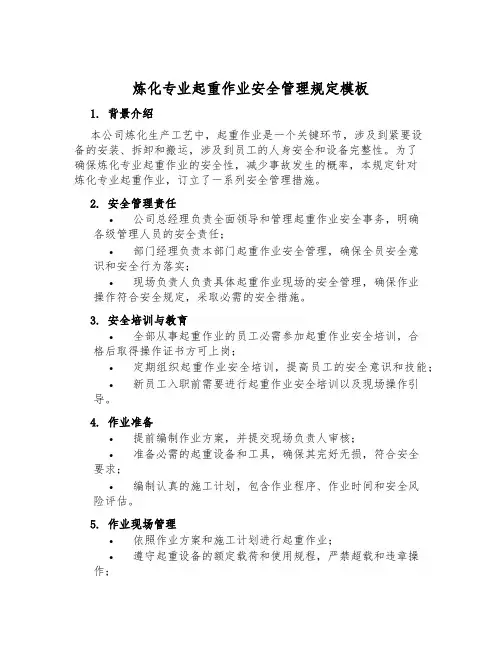 炼化专业起重作业安全管理规定模板

1. 背景介绍

本公司炼化生产工艺中，起重作业是一个关键环节，涉及到紧要设备的安装、拆卸和搬运，涉及到员工的人身安全和设备完整性。为了确保炼化专业起重作业的安全性，减少事故发生的概率，本规定针对炼化专业起重作业，订立了一系列安全管理措施。

2. 安全管理责任

• 公司总经理负责全面领导和管理起重作业安全事务，明确各级管理人员的安全责任；

• 部门经理负责本部门起重作业安全管理，确保全员安全意识和安全行为落实；

• 现场负责人负责具体起重作业现场的安全管理，确保作业操作符合安全规定，采取必需的安全措施。

3. 安全培训与教育

• 全部从事起重作业的员工必需参加起重作业安全培训，合格后取得操作证书方可上岗；

• 定期组织起重作业安全培训，提高员工的安全意识和技能；

• 新员工入职前需要进行起重作业安全培训以及现场操作引导。

4. 作业准备

• 提前编制作业方案，并提交现场负责人审核；

• 准备必需的起重设备和工具，确保其完好无损，符合安全要求；

• 编制认真的施工计划，包含作业程序、作业时间和安全风险评估。

5. 作业现场管理

• 依照作业方案和施工计划进行起重作业；

• 遵守起重设备的额定载荷和使用规程，严禁超载和违章操作；